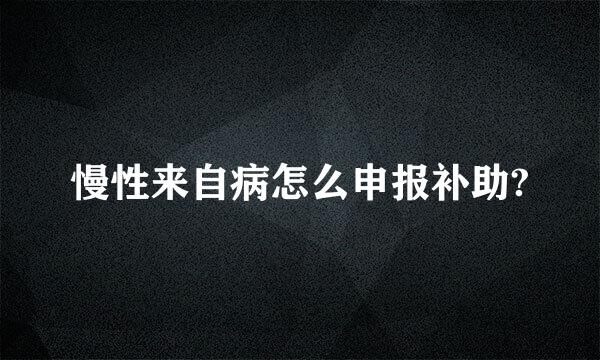 慢性来自病怎么申报补助?